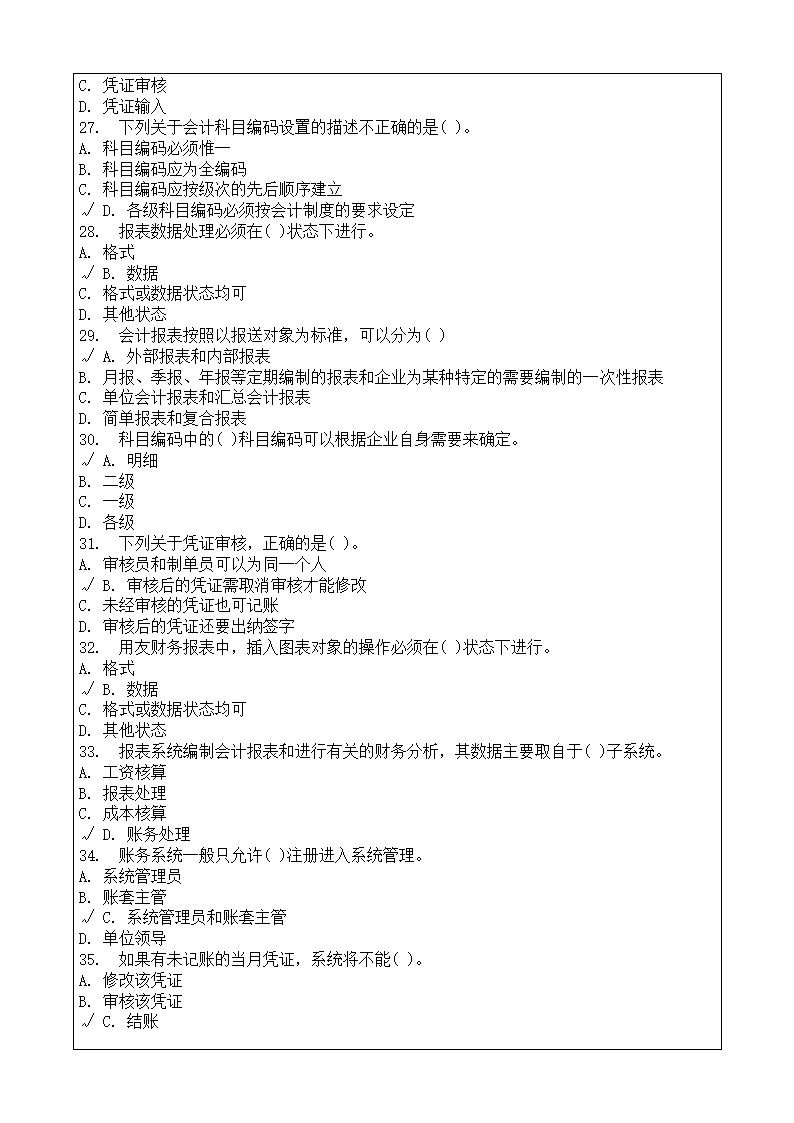 C. 凭证审核
D. 凭证输入
27. 下列关于会计科目编码设置的描述不正确的是( )。
A. 科目编码必须惟一
B. 科目编码应为全编码
C. 科目编码应按级次的先后顺序建立
√ D. 各级科目编码必须按会计制度的要求设定
28. 报表数据处理必须在( )状态下进行。
A. 格式
√ B. 数据
C. 格式或数据状态均可
D. 其他状态
29. 会计报表按照以报送对象为标准，可以分为( )
√ A. 外部报表和内部报表
B. 月报、季报、年报等定期编制的报表和企业为某种特定的需要编制的一次性报表
C. 单位会计报表和汇总会计报表
D. 简单报表和复合报表
30. 科目编码中的( )科目编码可以根据企业自身需要来确定。
√ A. 明细
B. 二级
C. 一级
D. 各级
31. 下列关于凭证审核，正确的是( )。
A. 审核员和制单员可以为同一个人
√ B. 审核后的凭证需取消审核才能修改
C. 未经审核的凭证也可记账
D. 审核后的凭证还要出纳签字
32. 用友财务报表中，插入图表对象的操作必须在( )状态下进行。
A. 格式
√ B. 数据
C. 格式或数据状态均可
D. 其他状态
33. 报表系统编制会计报表和进行有关的财务分析，其数据主要取自于( )子系统。
A. 工资核算
B. 报表处理
C. 成本核算
√ D. 账务处理
34. 账务系统一般只允许( )注册进入系统管理。
A. 系统管理员
B. 账套主管
√ C. 系统管理员和账套主管
D. 单位领导
35. 如果有未记账的当月凭证，系统将不能( )。
A. 修改该凭证
B. 审核该凭证
√ C. 结账